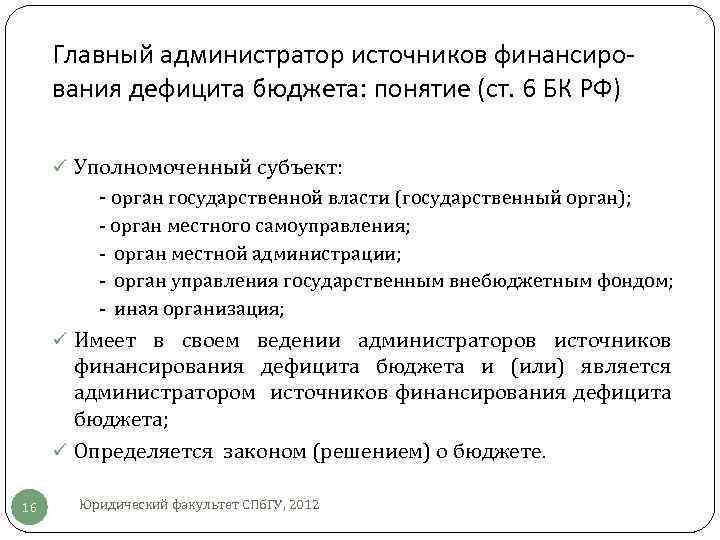 Главный администратор источников финансирования дефицита бюджета: понятие (ст. 6 БК РФ)

✓ Уполномоченный субъект:
- орган государственной власти (государственный орган);
- орган местного самоуправления;
- орган местной администрации;
- орган управления государственным внебюджетным фондом;
- иная организация;

✓ Имеет в своем ведении администраторов источников финансирования дефицита бюджета и (или) является администратором источников финансирования дефицита бюджета;

✓ Определяется законом (решением) о бюджете.

16

Юридический факультет СПбГУ, 2012